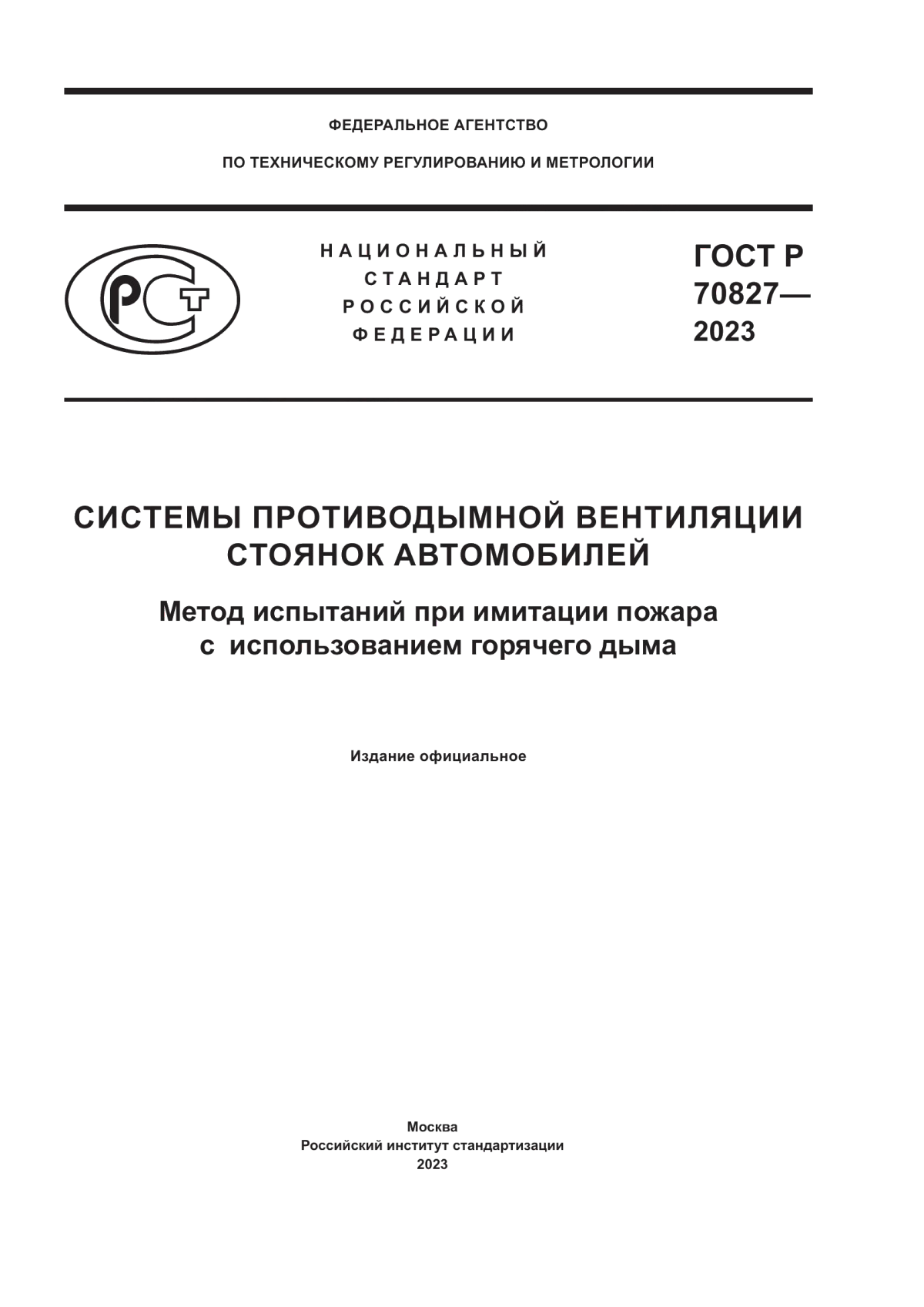 ФЕДЕРАЛЬНОЕ АГЕНТСТВО

ПО ТЕХНИЧЕСКОМУ РЕГУЛИРОВАНИЮ И МЕТРОЛОГИИ

РСТ

НАЦИОНАЛЬНЫЙ СТАНДАРТ РОССИЙСКОЙ ФЕДЕРАЦИИ

ГОСТ Р 70827— 2023

СИСТЕМЫ ПРОТИВОДЫМНОЙ ВЕНТИЛЯЦИИ СТОЯНОК АВТОМОБИЛЕЙ

Метод испытаний при имитации пожара с использованием горячего дыма

Издание официальное

Москва
Российский институт стандартизации
2023